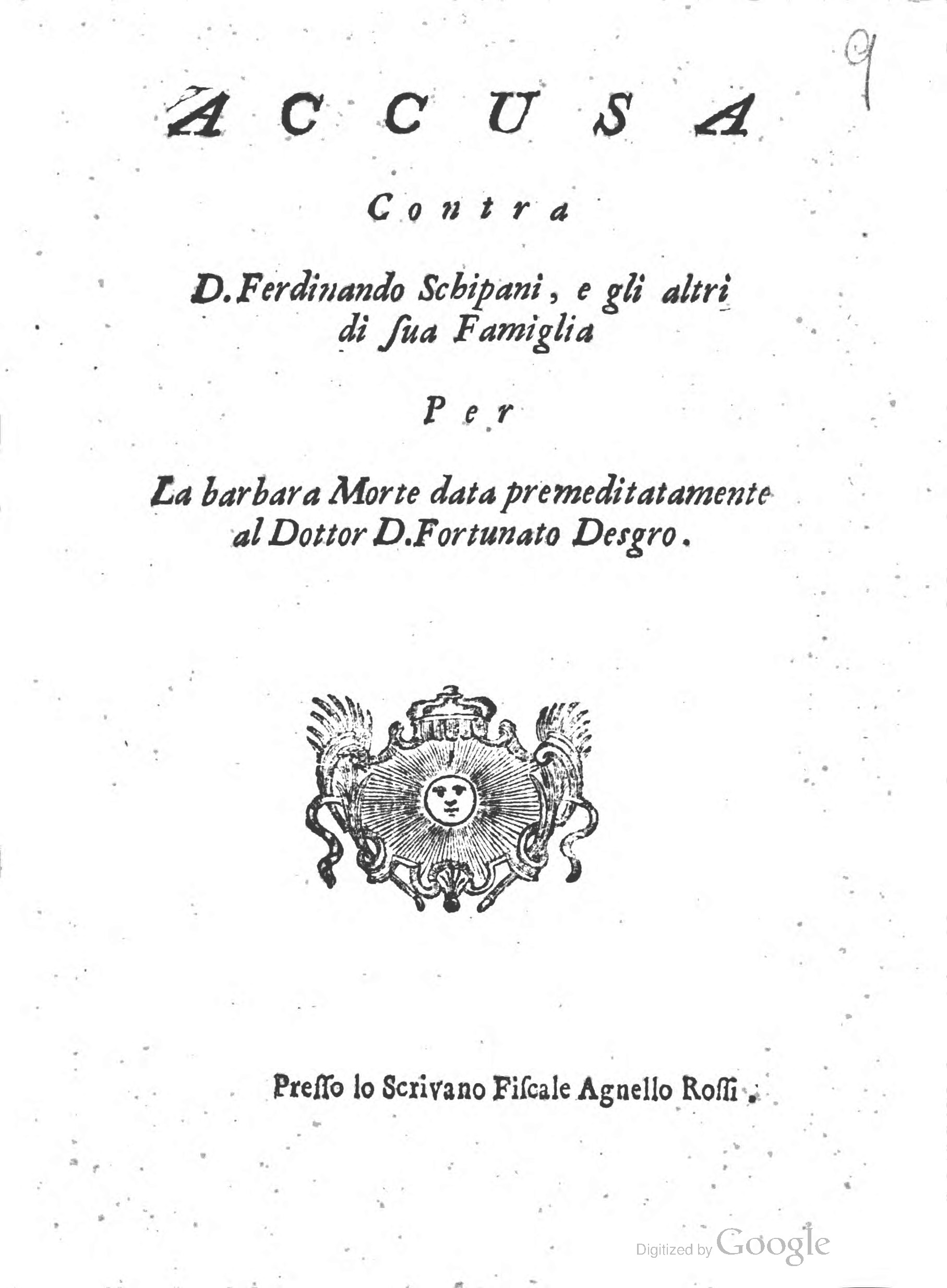 9

ACCUSA

Contra

D. Ferdinando Schipani, e gli altri di ſua Famiglia

Per

La barbara Morte data premeditatamente al Dottor D. Fortunato Desgro.

Preſſo lo Scrivano Fiſcale Agnello Roſſi.

Digitized by Google